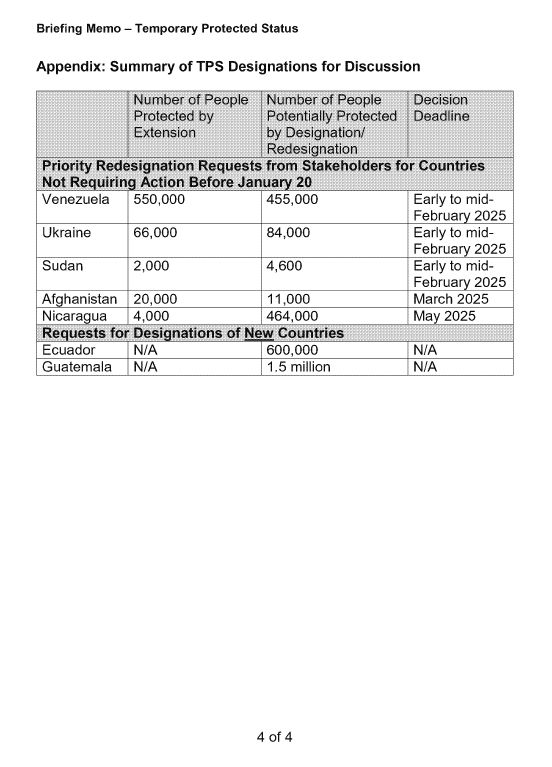 Briefing Memo – Temporary Protected Status

Appendix: Summary of TPS Designations for Discussion

| | Number of People Protected by Extension | Number of People Potentially Protected by Designation/ Redesignation | Decision Deadline |
|---|---|---|---|
| Priority Redesignation Requests from Stakeholders for Countries Not Requiring Action Before January 20 | | | |
| Venezuela | 550,000 | 455,000 | Early to mid-February 2025 |
| Ukraine | 66,000 | 84,000 | Early to mid-February 2025 |
| Sudan | 2,000 | 4,600 | Early to mid-February 2025 |
| Afghanistan | 20,000 | 11,000 | March 2025 |
| Nicaragua | 4,000 | 464,000 | May 2025 |
| Requests for Designations of New Countries | | | |
| Ecuador | N/A | 600,000 | N/A |
| Guatemala | N/A | 1.5 million | N/A |

4 of 4